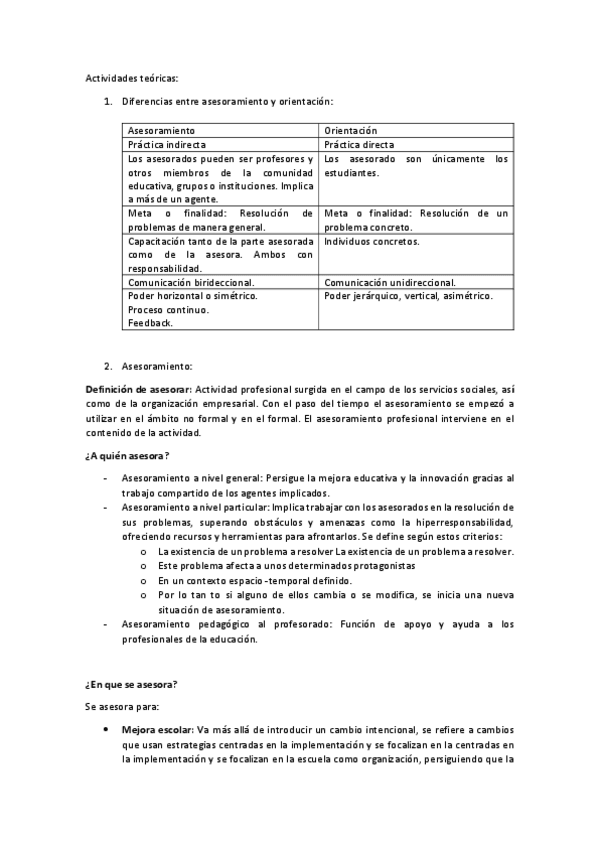 Actividades teóricas:

1. Diferencias entre asesoramiento y orientación:

| Asesoramiento | Orientación |
|---|---|
| Práctica indirecta | Práctica directa |
| Los asesorados pueden ser profesores y otros miembros de la comunidad educativa, grupos o instituciones. Implica a más de un agente. | Los asesorado son únicamente los estudiantes. |
| Meta o finalidad: Resolución de problemas de manera general. | Meta o finalidad: Resolución de un problema concreto. |
| Capacitación tanto de la parte asesorada como de la asesora. Ambos con responsabilidad. | Individuos concretos. |
| Comunicación birideccional. | Comunicación unidireccional. |
| Poder horizontal o simétrico. Proceso continuo. Feedback. | Poder jerárquico, vertical, asimétrico. |

2. Asesoramiento:

Definición de asesorar: Actividad profesional surgida en el campo de los servicios sociales, así como de la organización empresarial. Con el paso del tiempo el asesoramiento se empezó a utilizar en el ámbito no formal y en el formal. El asesoramiento profesional interviene en el contenido de la actividad.

¿A quién asesora?

- Asesoramiento a nivel general: Persigue la mejora educativa y la innovación gracias al trabajo compartido de los agentes implicados.
- Asesoramiento a nivel particular: Implica trabajar con los asesorados en la resolución de sus problemas, superando obstáculos y amenazas como la hiperresponsabilidad, ofreciendo recursos y herramientas para afrontarlos. Se define según estos criterios:
  o La existencia de un problema a resolver La existencia de un problema a resolver.
  o Este problema afecta a unos determinados protagonistas
  o En un contexto espacio-temporal definido.
  o Por lo tan to si alguno de ellos cambia o se modifica, se inicia una nueva situación de asesoramiento.
- Asesoramiento pedagógico al profesorado: Función de apoyo y ayuda a los profesionales de la educación.

¿En que se asesora?

Se asesora para:

• Mejora escolar: Va más allá de introducir un cambio intencional, se refiere a cambios que usan estrategias centradas en la implementación y se focalizan en la centradas en la implementación y se focalizan en la escuela como organización, persiguiendo que la